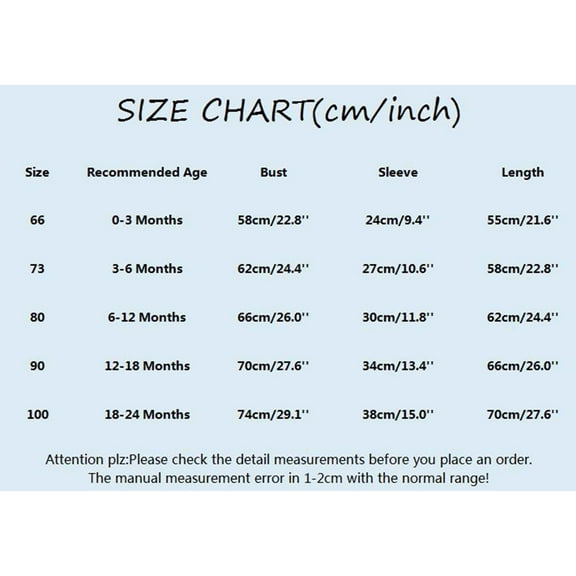 SIZE CHART(cm/inch)

| Size | Recommended Age | Bust | Sleeve | Length |
|---|---|---|---|---|
| 66 | 0-3 Months | 58cm/22.8'' | 24cm/9.4'' | 55cm/21.6'' |
| 73 | 3-6 Months | 62cm/24.4'' | 27cm/10.6'' | 58cm/22.8'' |
| 80 | 6-12 Months | 66cm/26.0'' | 30cm/11.8'' | 62cm/24.4'' |
| 90 | 12-18 Months | 70cm/27.6'' | 34cm/13.4'' | 66cm/26.0'' |
| 100 | 18-24 Months | 74cm/29.1'' | 38cm/15.0'' | 70cm/27.6'' |

Attention plz:Please check the detail measurements before you place an order.
The manual measurement error in 1-2cm with the normal range!